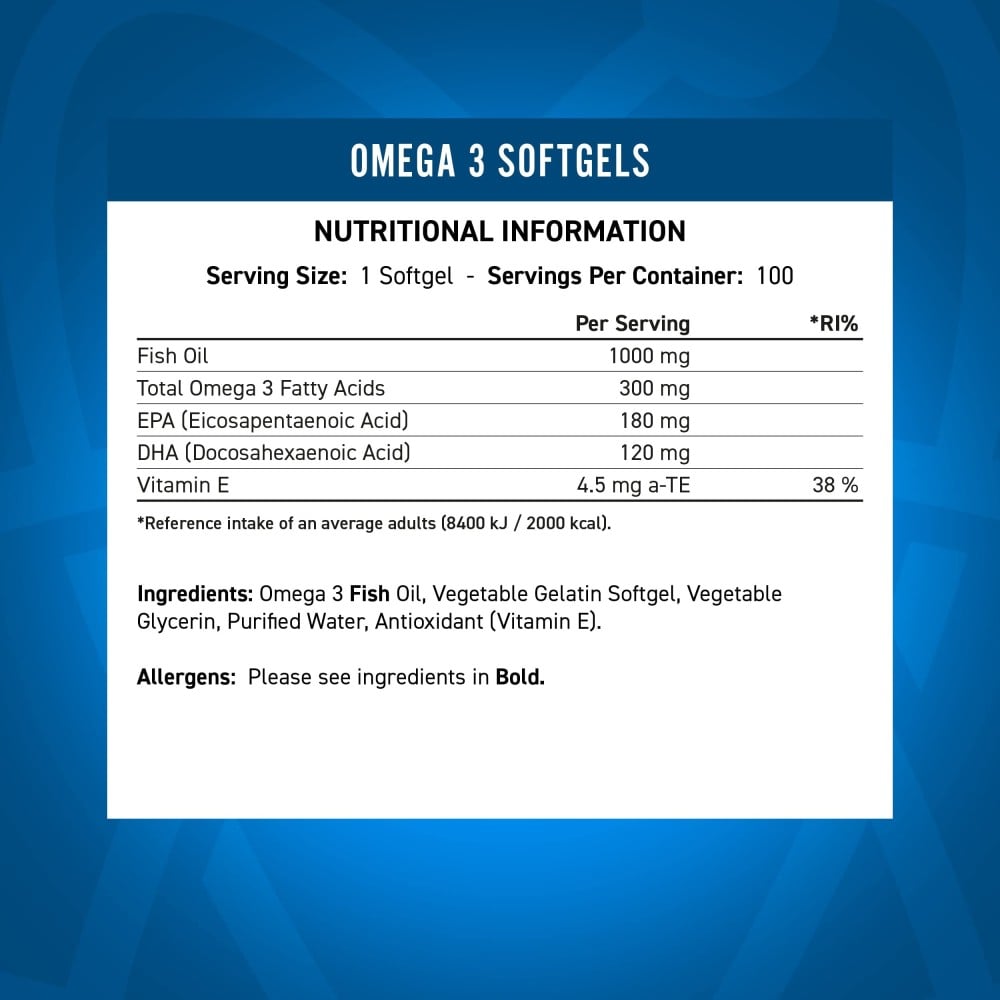 OMEGA 3 SOFTGELS

NUTRITIONAL INFORMATION

Serving Size: 1 Softgel - Servings Per Container: 100

|  | Per Serving | *RI% |
|---|---|---|
| Fish Oil | 1000 mg |  |
| Total Omega 3 Fatty Acids | 300 mg |  |
| EPA (Eicosapentaenoic Acid) | 180 mg |  |
| DHA (Docosahexaenoic Acid) | 120 mg |  |
| Vitamin E | 4.5 mg a-TE | 38 % |

*Reference intake of an average adults (8400 kJ / 2000 kcal).

Ingredients: Omega 3 Fish Oil, Vegetable Gelatin Softgel, Vegetable Glycerin, Purified Water, Antioxidant (Vitamin E).

Allergens: Please see ingredients in Bold.